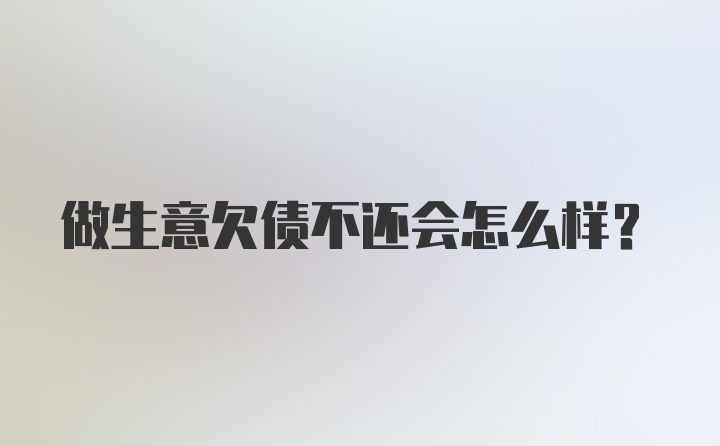 做生意欠债不还会怎么样？